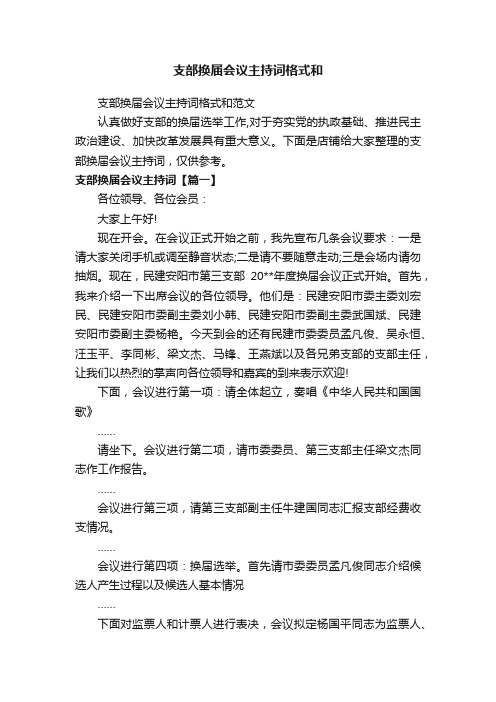 支部换届会议主持词格式和

支部换届会议主持词格式和范文

认真做好支部的换届选举工作,对于夯实党的执政基础、推进民主政治建设、加快改革发展具有重大意义。下面是店铺给大家整理的支部换届会议主持词，仅供参考。

支部换届会议主持词【篇一】

各位领导、各位会员：

大家上午好!

现在开会。在会议正式开始之前，我先宣布几条会议要求：一是请大家关闭手机或调至静音状态;二是请不要随意走动;三是会场内请勿抽烟。现在，民建安阳市第三支部 20**年度换届会议正式开始。首先，我来介绍一下出席会议的各位领导。他们是：民建安阳市委主委刘宏民、民建安阳市委副主委刘小韩、民建安阳市委副主委武国斌、民建安阳市委副主委杨艳。今天到会的还有民建市委委员孟凡俊、吴永恒、汪玉平、李同彬、梁文杰、马锋、王燕斌以及各兄弟支部的支部主任，让我们以热烈的掌声向各位领导和嘉宾的到来表示欢迎!

下面，会议进行第一项：请全体起立，奏唱《中华人民共和国国歌》

……

请坐下。会议进行第二项，请市委委员、第三支部主任梁文杰同志作工作报告。

……

会议进行第三项，请第三支部副主任牛建国同志汇报支部经费收支情况。

……

会议进行第四项：换届选举。首先请市委委员孟凡俊同志介绍候选人产生过程以及候选人基本情况

……

下面对监票人和计票人进行表决，会议拟定杨国平同志为监票人、